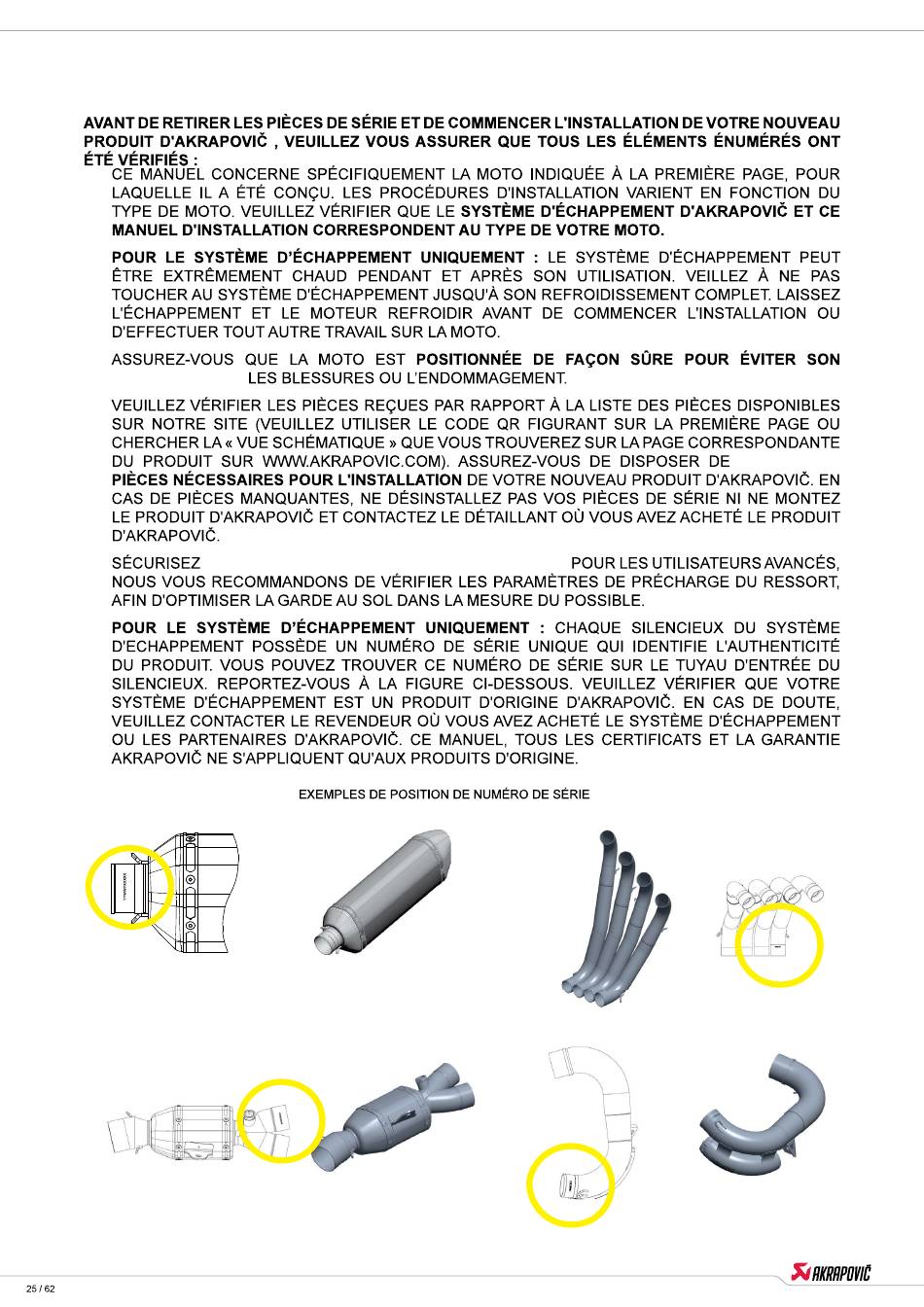 AVANT DE RETIRER LES PIÈCES DE SÉRIE ET DE COMMENCER L'INSTALLATION DE VOTRE NOUVEAU PRODUIT D'AKRAPOVIČ , VEUILLEZ VOUS ASSURER QUE TOUS LES ÉLÉMENTS ÉNUMÉRÉS ONT ÉTÉ VÉRIFIÉS :

CE MANUEL CONCERNE SPÉCIFIQUEMENT LA MOTO INDIQUÉE À LA PREMIÈRE PAGE, POUR LAQUELLE IL A ÉTÉ CONÇU. LES PROCÉDURES D'INSTALLATION VARIENT EN FONCTION DU TYPE DE MOTO. VEUILLEZ VÉRIFIER QUE LE SYSTÈME D'ÉCHAPPEMENT D'AKRAPOVIČ ET CE MANUEL D'INSTALLATION CORRESPONDENT AU TYPE DE VOTRE MOTO.

POUR LE SYSTÈME D'ÉCHAPPEMENT UNIQUEMENT : LE SYSTÈME D'ÉCHAPPEMENT PEUT ÊTRE EXTRÊMEMENT CHAUD PENDANT ET APRÈS SON UTILISATION. VEILLEZ À NE PAS TOUCHER AU SYSTÈME D'ÉCHAPPEMENT JUSQU'À SON REFROIDISSEMENT COMPLET. LAISSEZ L'ÉCHAPPEMENT ET LE MOTEUR REFROIDIR AVANT DE COMMENCER L'INSTALLATION OU D'EFFECTUER TOUT AUTRE TRAVAIL SUR LA MOTO.

ASSUREZ-VOUS QUE LA MOTO EST POSITIONNÉE DE FAÇON SÛRE POUR ÉVITER SON LES BLESSURES OU L'ENDOMMAGEMENT.

VEUILLEZ VÉRIFIER LES PIÈCES REÇUES PAR RAPPORT À LA LISTE DES PIÈCES DISPONIBLES SUR NOTRE SITE (VEUILLEZ UTILISER LE CODE QR FIGURANT SUR LA PREMIÈRE PAGE OU CHERCHER LA « VUE SCHÉMATIQUE » QUE VOUS TROUVEREZ SUR LA PAGE CORRESPONDANTE DU PRODUIT SUR WWW.AKRAPOVIC.COM). ASSUREZ-VOUS DE DISPOSER DE PIÈCES NÉCESSAIRES POUR L'INSTALLATION DE VOTRE NOUVEAU PRODUIT D'AKRAPOVIČ. EN CAS DE PIÈCES MANQUANTES, NE DÉSINSTALLEZ PAS VOS PIÈCES DE SÉRIE NI NE MONTEZ LE PRODUIT D'AKRAPOVIČ ET CONTACTEZ LE DÉTAILLANT OÙ VOUS AVEZ ACHETÉ LE PRODUIT D'AKRAPOVIČ.

SÉCURISEZ POUR LES UTILISATEURS AVANCÉS, NOUS VOUS RECOMMANDONS DE VÉRIFIER LES PARAMÈTRES DE PRÉCHARGE DU RESSORT, AFIN D'OPTIMISER LA GARDE AU SOL DANS LA MESURE DU POSSIBLE.

POUR LE SYSTÈME D'ÉCHAPPEMENT UNIQUEMENT : CHAQUE SILENCIEUX DU SYSTÈME D'ECHAPPEMENT POSSÈDE UN NUMÉRO DE SÉRIE UNIQUE QUI IDENTIFIE L'AUTHENTICITÉ DU PRODUIT. VOUS POUVEZ TROUVER CE NUMÉRO DE SÉRIE SUR LE TUYAU D'ENTRÉE DU SILENCIEUX. REPORTEZ-VOUS À LA FIGURE CI-DESSOUS. VEUILLEZ VÉRIFIER QUE VOTRE SYSTÈME D'ÉCHAPPEMENT EST UN PRODUIT D'ORIGINE D'AKRAPOVIČ. EN CAS DE DOUTE, VEUILLEZ CONTACTER LE REVENDEUR OÙ VOUS AVEZ ACHETÉ LE SYSTÈME D'ÉCHAPPEMENT OU LES PARTENAIRES D'AKRAPOVIČ. CE MANUEL, TOUS LES CERTIFICATS ET LA GARANTIE AKRAPOVIČ NE S'APPLIQUENT QU'AUX PRODUITS D'ORIGINE.

EXEMPLES DE POSITION DE NUMÉRO DE SÉRIE

25 / 62

AKRAPOVIČ